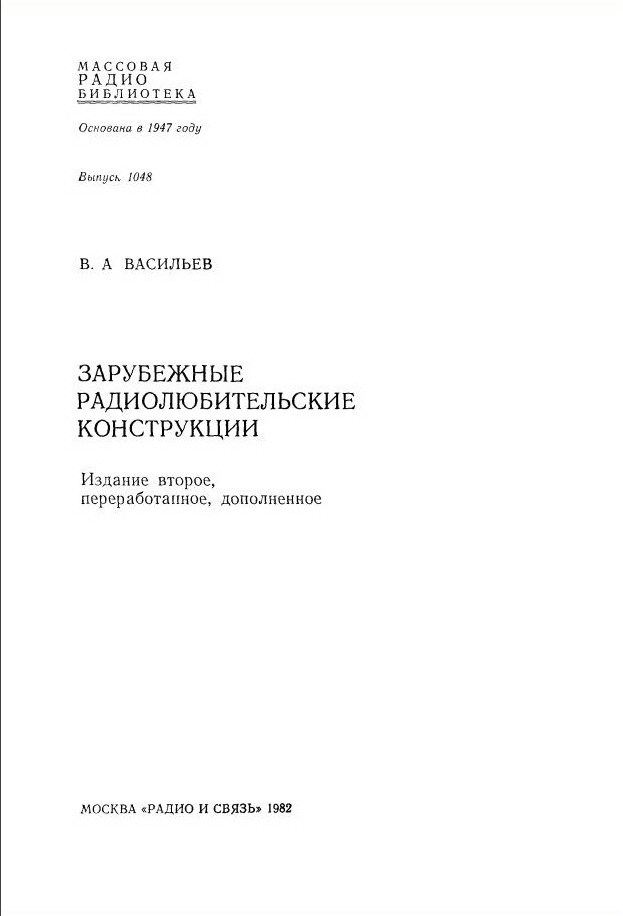 МАССОВАЯ
РАДИО
БИБЛИОТЕКА

Основана в 1947 году

Выпуск 1048

В. А ВАСИЛЬЕВ

ЗАРУБЕЖНЫЕ
РАДИОЛЮБИТЕЛЬСКИЕ
КОНСТРУКЦИИ

Издание второе,
переработанное, дополненное

МОСКВА «РАДИО И СВЯЗЬ» 1982